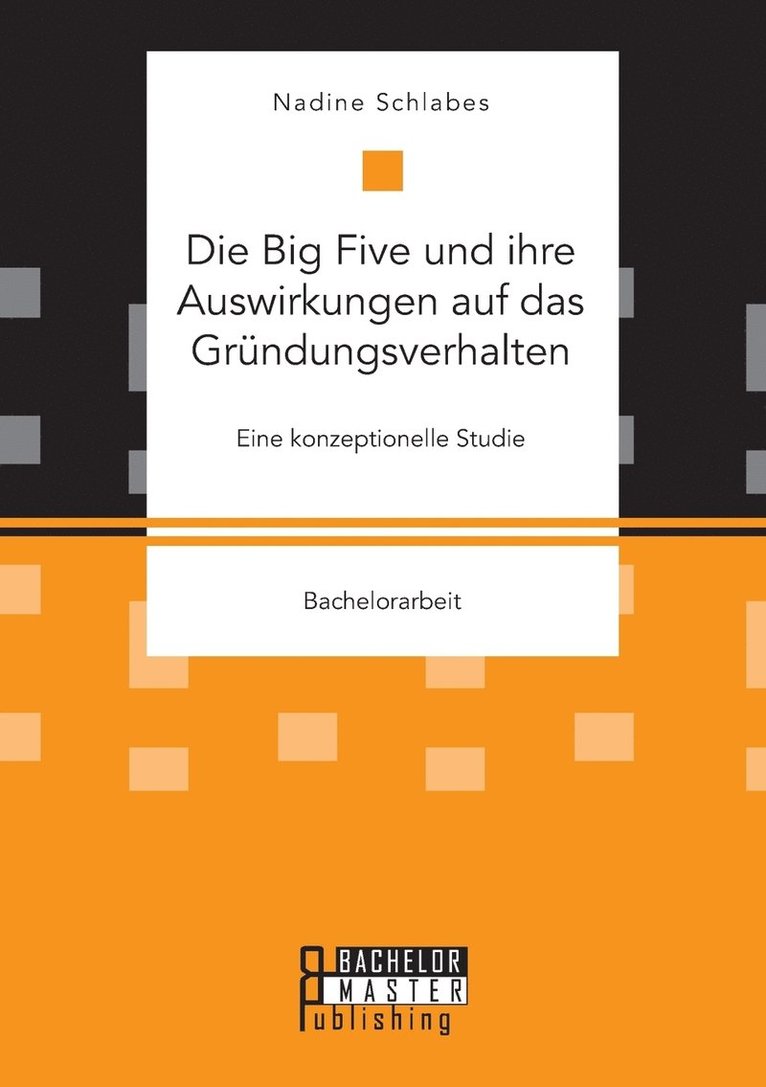 Nadine Schlabes

Die Big Five und ihre Auswirkungen auf das Gründungsverhalten

Eine konzeptionelle Studie

Bachelorarbeit

BACHELOR
MASTER
Publishing